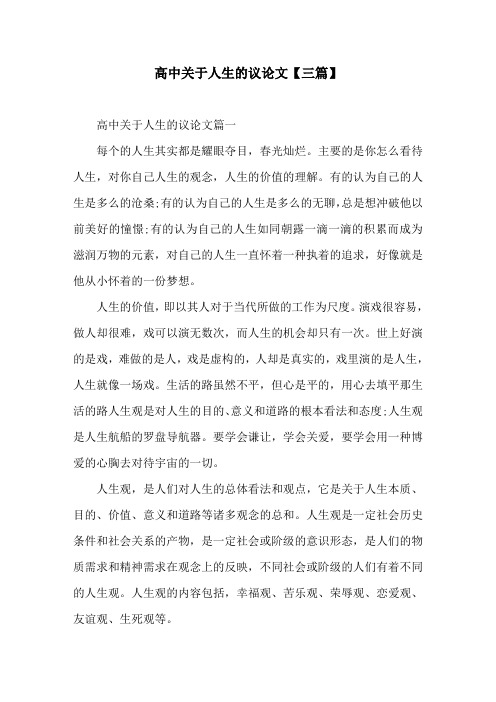 高中关于人生的议论文【三篇】

高中关于人生的议论文篇一

每个的人生其实都是耀眼夺目，春光灿烂。主要的是你怎么看待人生，对你自己人生的观念，人生的价值的理解。有的认为自己的人生是多么的沧桑;有的认为自己的人生是多么的无聊,总是想冲破他以前美好的憧憬;有的认为自己的人生如同朝露一滴一滴的积累而成为滋润万物的元素，对自己的人生一直怀着一种执着的追求，好像就是他从小怀着的一份梦想。

人生的价值，即以其人对于当代所做的工作为尺度。演戏很容易，做人却很难，戏可以演无数次，而人生的机会却只有一次。世上好演的是戏，难做的是人，戏是虚构的，人却是真实的，戏里演的是人生，人生就像一场戏。生活的路虽然不平，但心是平的，用心去填平那生活的路人生观是对人生的目的、意义和道路的根本看法和态度;人生观是人生航船的罗盘导航器。要学会谦让，学会关爱，要学会用一种博爱的心胸去对待宇宙的一切。

人生观，是人们对人生的总体看法和观点，它是关于人生本质、目的、价值、意义和道路等诸多观念的总和。人生观是一定社会历史条件和社会关系的产物，是一定社会或阶级的意识形态，是人们的物质需求和精神需求在观念上的反映，不同社会或阶级的人们有着不同的人生观。人生观的内容包括，幸福观、苦乐观、荣辱观、恋爱观、友谊观、生死观等。